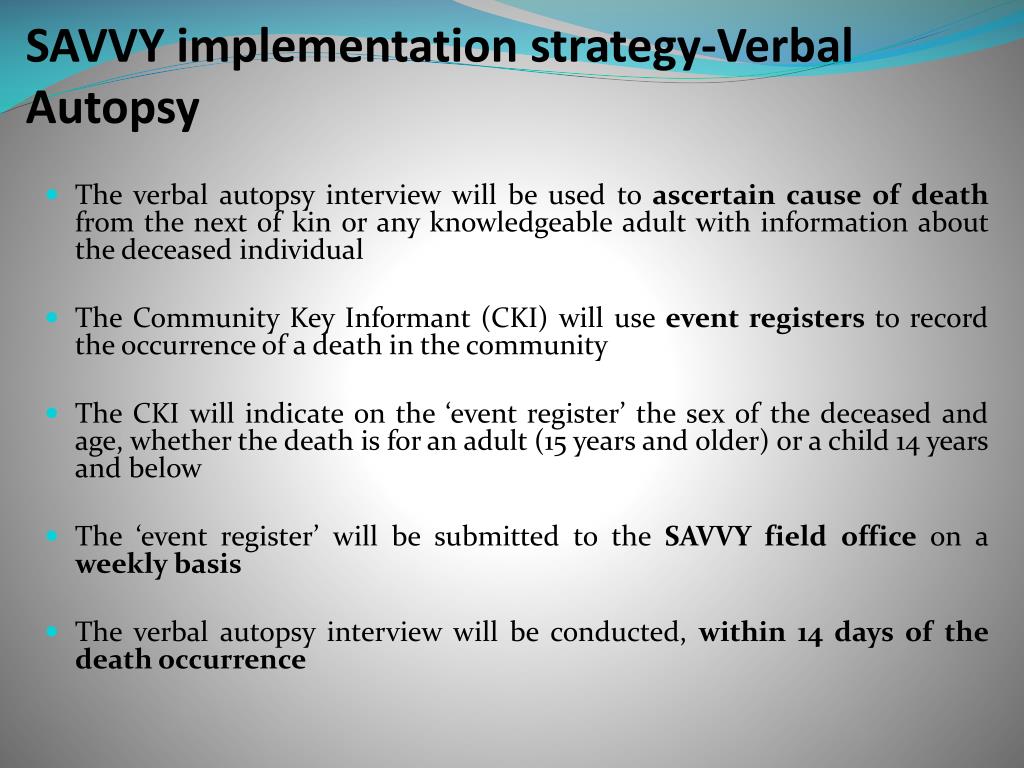 SAVVY implementation strategy-Verbal Autopsy

The verbal autopsy interview will be used to ascertain cause of death from the next of kin or any knowledgeable adult with information about the deceased individual

The Community Key Informant (CKI) will use event registers to record the occurrence of a death in the community

The CKI will indicate on the ‘event register’ the sex of the deceased and age, whether the death is for an adult (15 years and older) or a child 14 years and below

The ‘event register’ will be submitted to the SAVVY field office on a weekly basis

The verbal autopsy interview will be conducted, within 14 days of the death occurrence